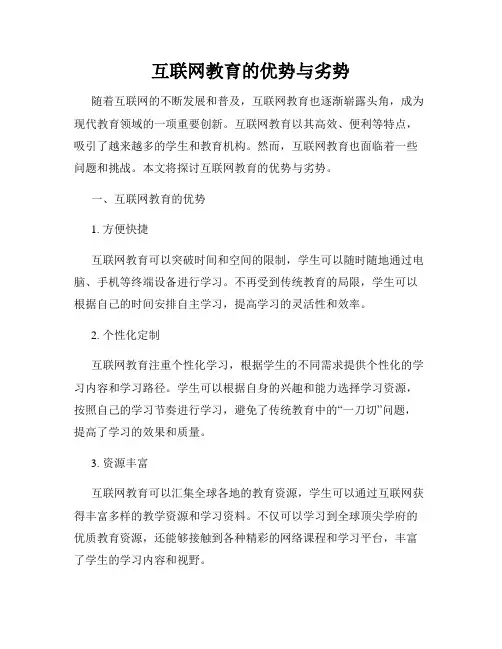 互联网教育的优势与劣势

随着互联网的不断发展和普及，互联网教育也逐渐崭露头角，成为现代教育领域的一项重要创新。互联网教育以其高效、便利等特点，吸引了越来越多的学生和教育机构。然而，互联网教育也面临着一些问题和挑战。本文将探讨互联网教育的优势与劣势。

一、互联网教育的优势

1. 方便快捷

互联网教育可以突破时间和空间的限制，学生可以随时随地通过电脑、手机等终端设备进行学习。不再受到传统教育的局限，学生可以根据自己的时间安排自主学习，提高学习的灵活性和效率。

2. 个性化定制

互联网教育注重个性化学习，根据学生的不同需求提供个性化的学习内容和学习路径。学生可以根据自身的兴趣和能力选择学习资源，按照自己的学习节奏进行学习，避免了传统教育中的“一刀切”问题，提高了学习的效果和质量。

3. 资源丰富

互联网教育可以汇集全球各地的教育资源，学生可以通过互联网获得丰富多样的教学资源和学习资料。不仅可以学习到全球顶尖学府的优质教育资源，还能够接触到各种精彩的网络课程和学习平台，丰富了学生的学习内容和视野。